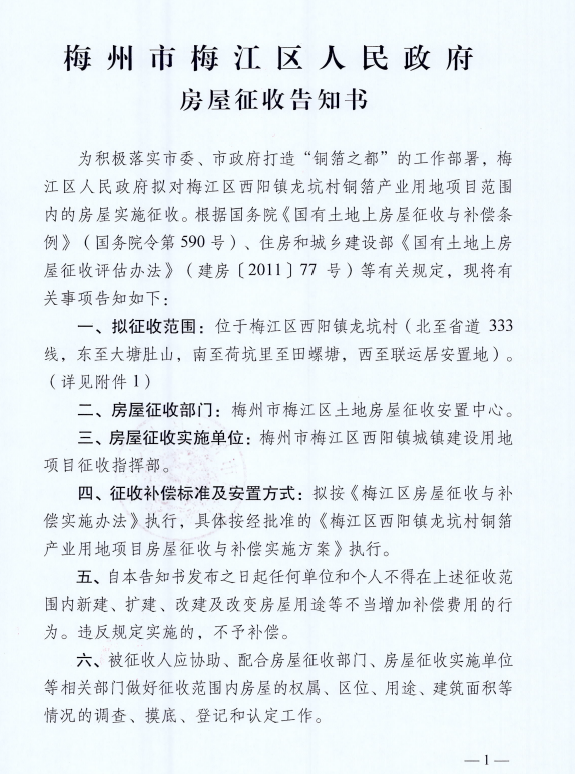 梅州市梅江区人民政府
房屋征收告知书

为积极落实市委、市政府打造“铜箔之都”的工作部署，梅江区人民政府拟对梅江区西阳镇龙坑村铜箔产业用地项目范围内的房屋实施征收。根据国务院《国有土地上房屋征收与补偿条例》（国务院令第590号）、住房和城乡建设部《国有土地上房屋征收评估办法》（建房〔2011〕77号）等有关规定，现将有关事项告知如下：

一、拟征收范围：位于梅江区西阳镇龙坑村（北至省道333线，东至大塘肚山，南至荷坑里至田螺塘，西至联运居安置地）。（详见附件1）

二、房屋征收部门：梅州市梅江区土地房屋征收安置中心。

三、房屋征收实施单位：梅州市梅江区西阳镇城镇建设用地项目征收指挥部。

四、征收补偿标准及安置方式：拟按《梅江区房屋征收与补偿实施办法》执行，具体按经批准的《梅江区西阳镇龙坑村铜箔产业用地项目房屋征收与补偿实施方案》执行。

五、自本告知书发布之日起任何单位和个人不得在上述征收范围内新建、扩建、改建及改变房屋用途等不当增加补偿费用的行为。违反规定实施的，不予补偿。

六、被征收人应协助、配合房屋征收部门、房屋征收实施单位等相关部门做好征收范围内房屋的权属、区位、用途、建筑面积等情况的调查、摸底、登记和认定工作。

—1—